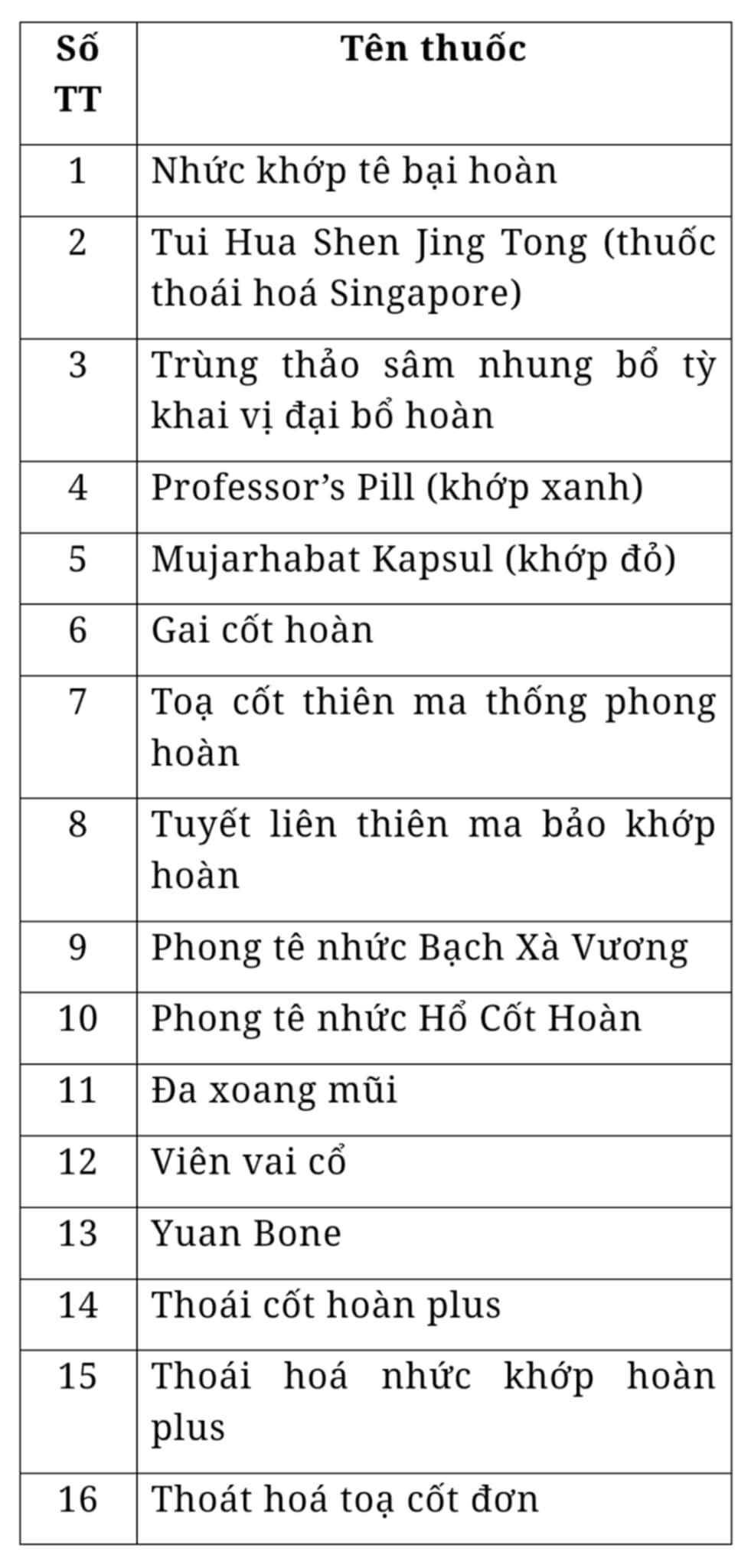 | Số TT | Tên thuốc |
|---|---|
| 1 | Nhức khớp tê bại hoàn |
| 2 | Tui Hua Shen Jing Tong (thuốc thoái hoá Singapore) |
| 3 | Trùng thảo sâm nhung bổ tỳ khai vị đại bổ hoàn |
| 4 | Professor's Pill (khớp xanh) |
| 5 | Mujarhabat Kapsul (khớp đỏ) |
| 6 | Gai cốt hoàn |
| 7 | Toạ cốt thiên ma thống phong hoàn |
| 8 | Tuyết liên thiên ma bảo khớp hoàn |
| 9 | Phong tê nhức Bạch Xà Vương |
| 10 | Phong tê nhức Hổ Cốt Hoàn |
| 11 | Đa xoang mũi |
| 12 | Viên vai cổ |
| 13 | Yuan Bone |
| 14 | Thoái cốt hoàn plus |
| 15 | Thoái hoá nhức khớp hoàn plus |
| 16 | Thoát hoá toạ cốt đơn |